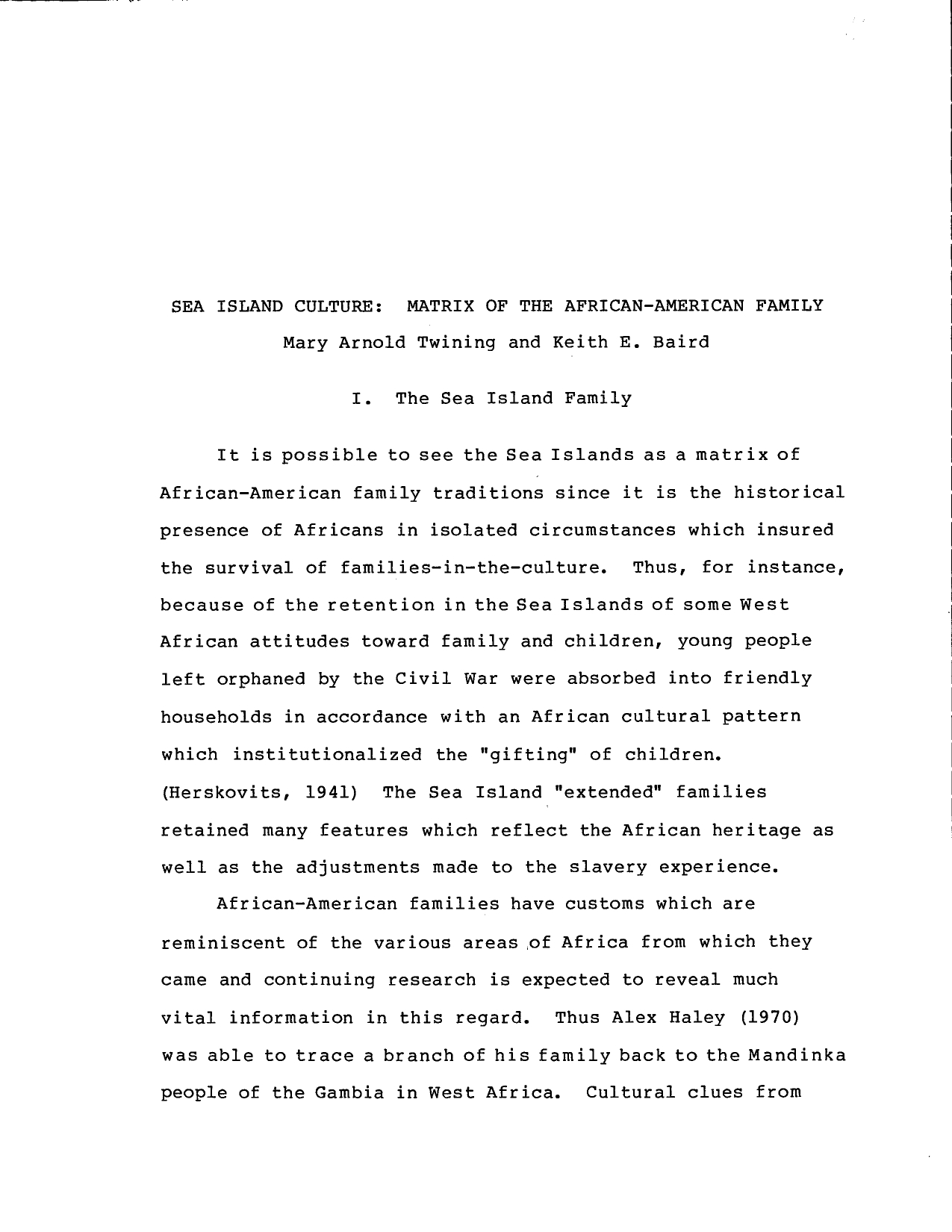 SEA ISLAND CULTURE: MATRIX OF THE AFRICAN-AMERICAN FAMILY
Mary Arnold Twining and Keith E. Baird

I. The Sea Island Family

It is possible to see the Sea Islands as a matrix of African-American family traditions since it is the historical presence of Africans in isolated circumstances which insured the survival of families-in-the-culture. Thus, for instance, because of the retention in the Sea Islands of some West African attitudes toward family and children, young people left orphaned by the Civil War were absorbed into friendly households in accordance with an African cultural pattern which institutionalized the "gifting" of children. (Herskovits, 1941) The Sea Island "extended" families retained many features which reflect the African heritage as well as the adjustments made to the slavery experience.

African-American families have customs which are reminiscent of the various areas of Africa from which they came and continuing research is expected to reveal much vital information in this regard. Thus Alex Haley (1970) was able to trace a branch of his family back to the Mandinka people of the Gambia in West Africa. Cultural clues from